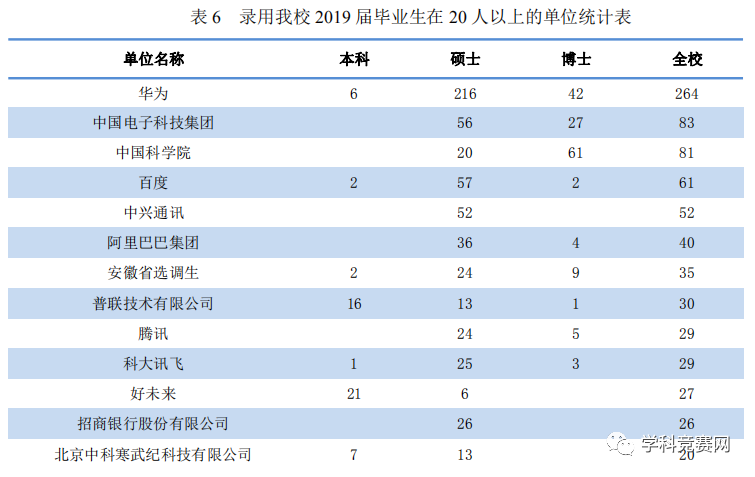 表 6 录用我校 2019 届毕业生在 20 人以上的单位统计表

| 单位名称 | 本科 | 硕士 | 博士 | 全校 |
|---|---|---|---|---|
| 华为 | 6 | 216 | 42 | 264 |
| 中国电子科技集团 | | 56 | 27 | 83 |
| 中国科学院 | | 20 | 61 | 81 |
| 百度 | 2 | 57 | 2 | 61 |
| 中兴通讯 | | 52 | | 52 |
| 阿里巴巴集团 | | 36 | 4 | 40 |
| 安徽省选调生 | 2 | 24 | 9 | 35 |
| 普联技术有限公司 | 16 | 13 | 1 | 30 |
| 腾讯 | | 24 | 5 | 29 |
| 科大讯飞 | 1 | 25 | 3 | 29 |
| 好未来 | 21 | 6 | | 27 |
| 招商银行股份有限公司 | | 26 | | 26 |
| 北京中科寒武纪科技有限公司 | 7 | 13 | | 20 |

学科竞赛网